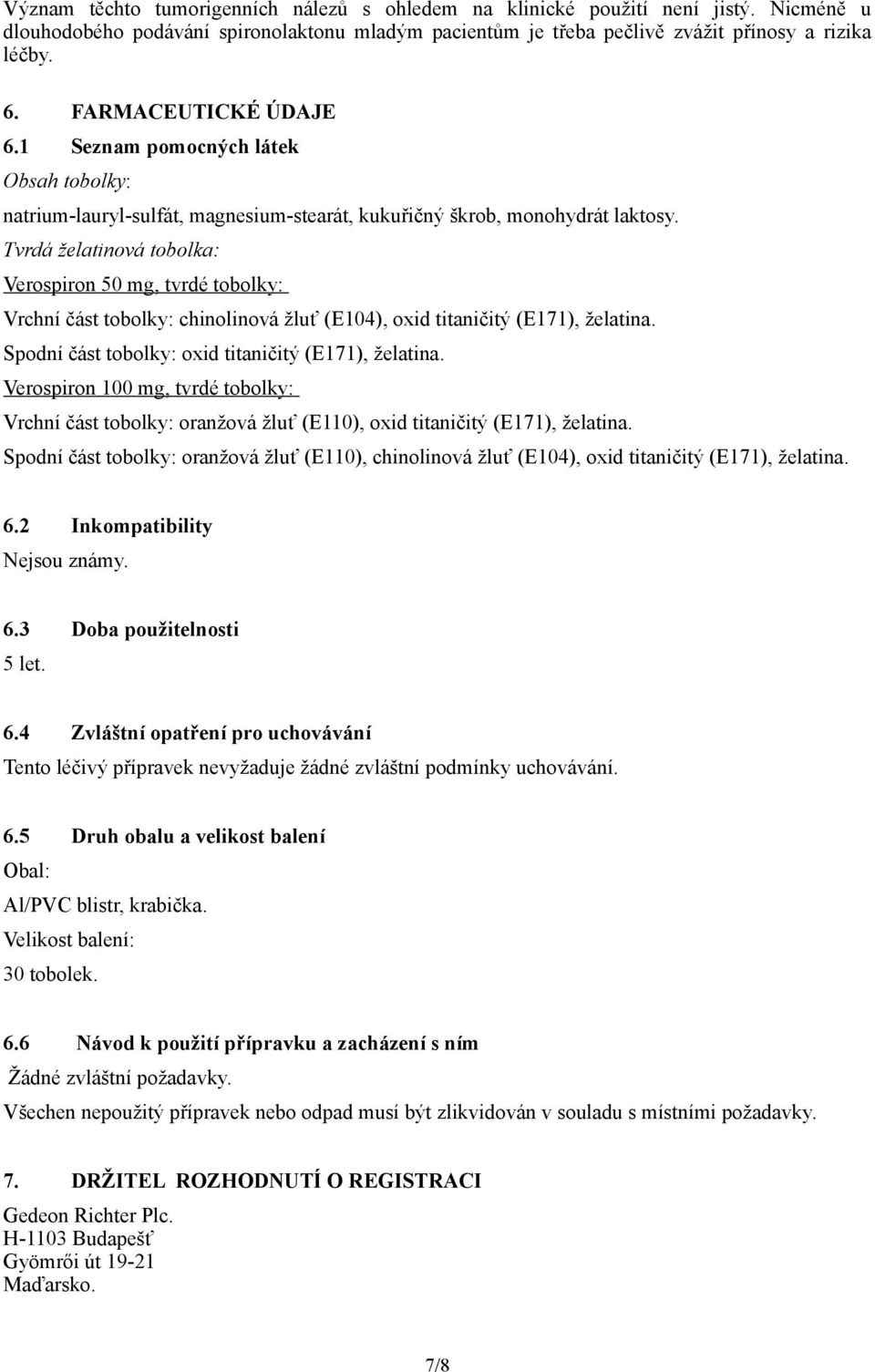 Význam těchto tumorigenních nálezů s ohledem na klinické použití není jistý. Nicméně u dlouhodobého podávání spironolaktonu mladým pacientům je třeba pečlivě zvážit přínosy a rizika léčby.

6. FARMACEUTICKÉ ÚDAJE

6.1 Seznam pomocných látek

Obsah tobolky:

natrium-lauryl-sulfát, magnesium-stearát, kukuřičný škrob, monohydrát laktosy.

Tvrdá želatinová tobolka:

Verospiron 50 mg, tvrdé tobolky:

Vrchní část tobolky: chinolinová žluť (E104), oxid titaničitý (E171), želatina.

Spodní část tobolky: oxid titaničitý (E171), želatina.

Verospiron 100 mg, tvrdé tobolky:

Vrchní část tobolky: oranžová žluť (E110), oxid titaničitý (E171), želatina.

Spodní část tobolky: oranžová žluť (E110), chinolinová žluť (E104), oxid titaničitý (E171), želatina.

6.2 Inkompatibility

Nejsou známy.

6.3 Doba použitelnosti

5 let.

6.4 Zvláštní opatření pro uchovávání

Tento léčivý přípravek nevyžaduje žádné zvláštní podmínky uchovávání.

6.5 Druh obalu a velikost balení

Obal:

Al/PVC blistr, krabička.

Velikost balení:

30 tobolek.

6.6 Návod k použití přípravku a zacházení s ním

Žádné zvláštní požadavky.

Všechen nepoužitý přípravek nebo odpad musí být zlikvidován v souladu s místními požadavky.

7. DRŽITEL ROZHODNUTÍ O REGISTRACI

Gedeon Richter Plc.
H-1103 Budapešť
Gyömrői út 19-21
Maďarsko.

7/8